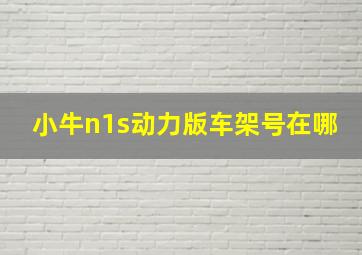 小牛n1s动力版车架号在哪